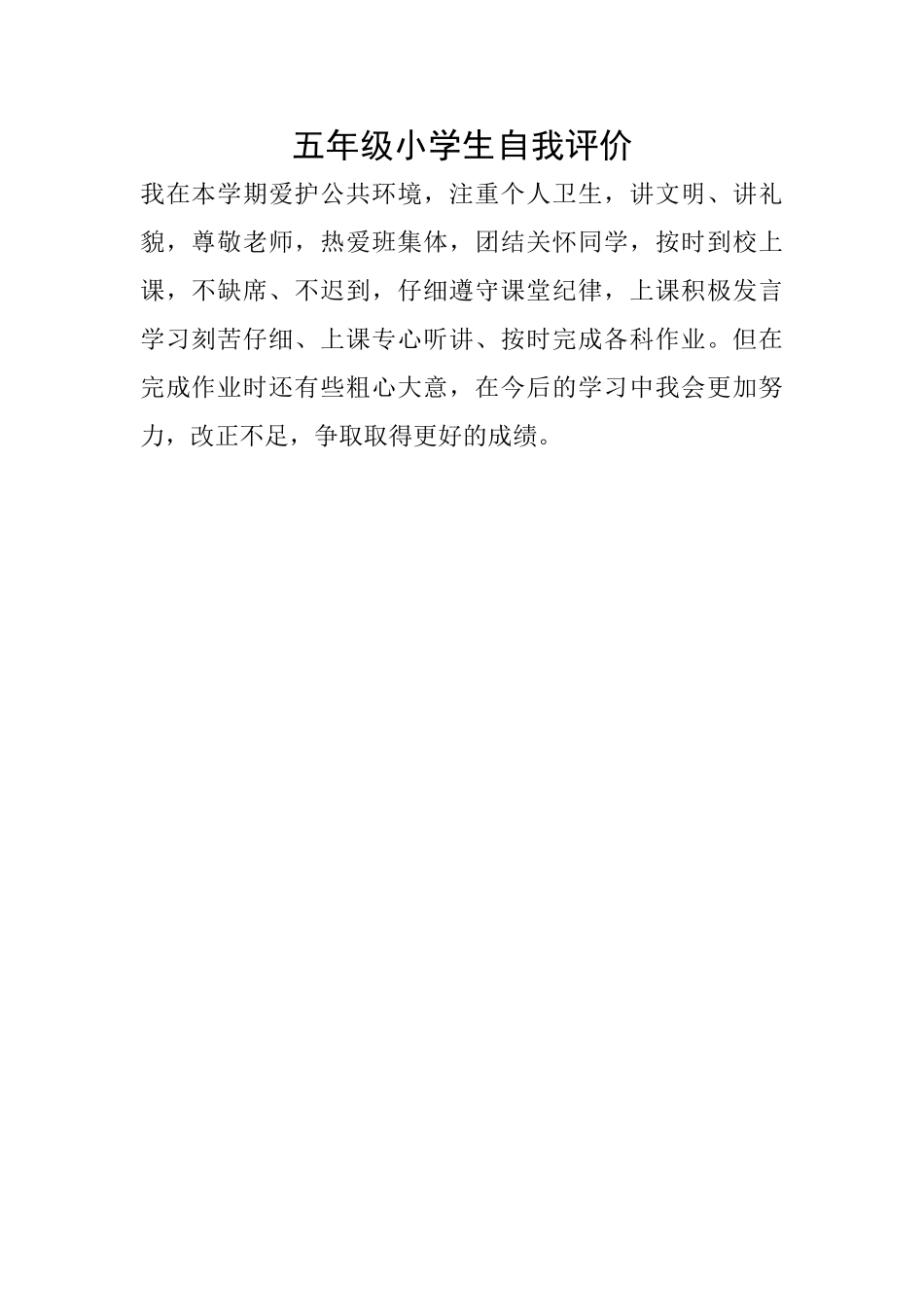 五年级小学生自我评价

我在本学期爱护公共环境，注重个人卫生，讲文明、讲礼貌，尊敬老师，热爱班集体，团结关怀同学，按时到校上课，不缺席、不迟到，仔细遵守课堂纪律，上课积极发言学习刻苦仔细、上课专心听讲、按时完成各科作业。但在完成作业时还有些粗心大意，在今后的学习中我会更加努力，改正不足，争取取得更好的成绩。